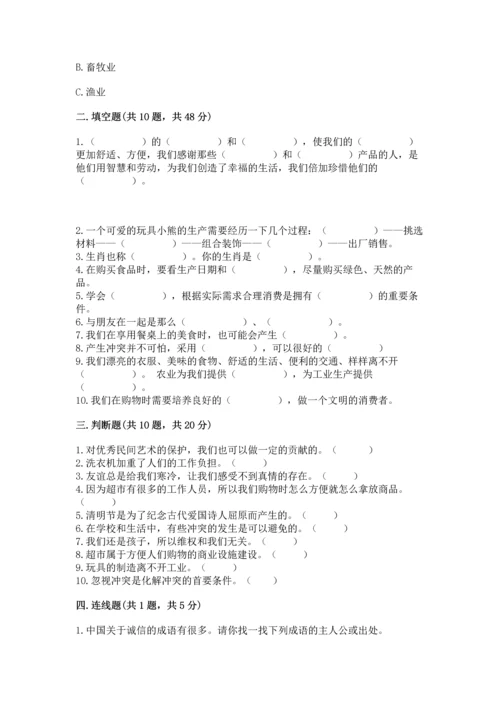 B. 畜牧业

C. 渔业

二. 填空题(共 10 题，共 48 分)

1.（　　　）的（　　　）和（　　　），使我们的（　　　）更加舒适、方便，我们感谢那些（　　　）和（　　　）产品的人，是他们用智慧和劳动，为我们创造了幸福的生活，我们倍加珍惜他们的（　　　）。

2. 一个可爱的玩具小熊的生产需要经历一下几个过程：（　　　）——挑选材料——（　　　）——组合装饰——（　　　）——出厂销售。
3. 生肖也称（　　　）。你的生肖是（　　　）。
4. 在购买食品时，要看生产日期和（　　　），尽量购买绿色、天然的产品。
5. 学会（　　　），根据实际需求合理消费是拥有（　　　）的重要条件。
6. 与朋友在一起是那么（　　　）、（　　　）。
7. 我们在享用餐桌上的美食时，也可能会产生（　　　）。
8. 产生冲突并不可怕，采用（　　　），可以很好的（　　　）。
9. 我们漂亮的衣服、美味的食物、舒适的生活、便利的交通、样样离不开（　　　）。 农业为我们提供（　　　），为工业生产提供（　　　）。
10. 我们在购物时需要培养良好的（　　　），做一个文明的消费者。

三. 判断题(共 10 题，共 20 分)

1. 对优秀民间艺术的保护，我们也可以做一定的贡献的。（　　）
2. 洗衣机加重了人们的工作负担。（　　）
3. 友谊总是给我们寒冷，让我们感受不到真情的存在。（　　）
4. 因为超市有很多的工作人员，所以我们购物时怎么方便就怎么拿放商品。（　　）
5. 清明节是为了纪念古代爱国诗人屈原而产生的。（　　）
6. 在学校和生活中，有些冲突的发生是可以避免的。（　　）
7. 我们还是孩子，所以维权和我们无关。（　　）
8. 超市属于方便人们购物的商业设施建设。（　　）
9. 玩具的制造离不开工业。（　　）
10. 忽视冲突是化解冲突的首要条件。（　　）

四. 连线题(共 1 题，共 5 分)

1. 中国关于诚信的成语有很多。请你找一找下列成语的主人公或出处。